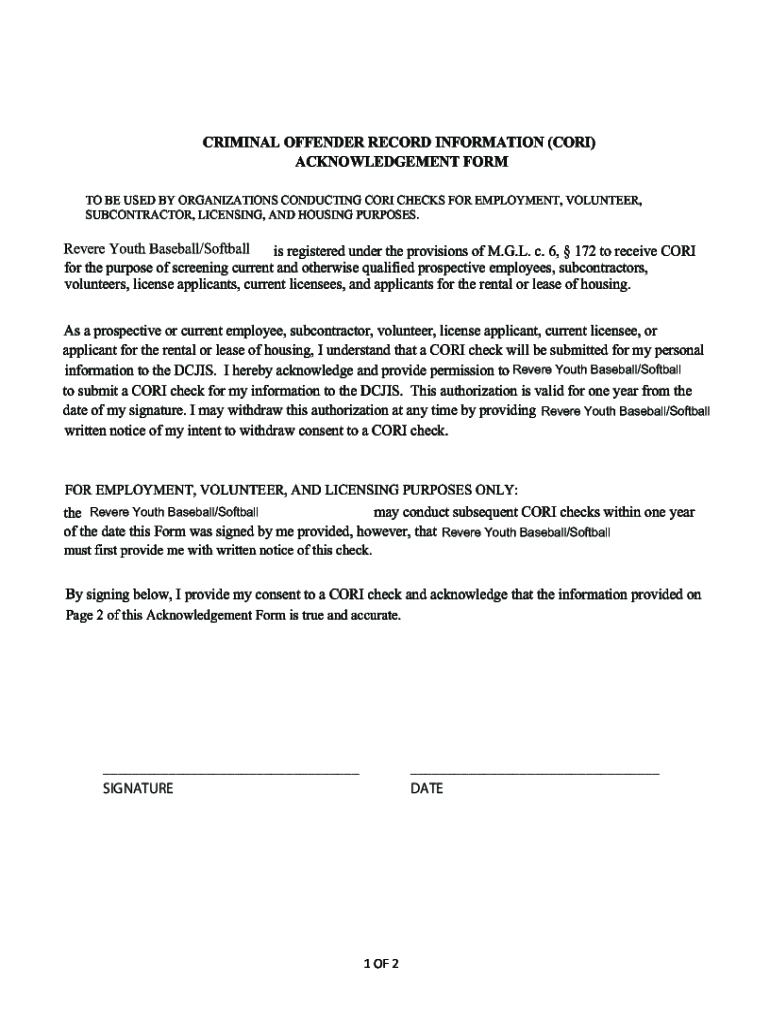 CRIMINAL OFFENDER RECORD INFORMATION (CORI)
ACKNOWLEDGEMENT FORM

TO BE USED BY ORGANIZATIONS CONDUCTING CORI CHECKS FOR EMPLOYMENT, VOLUNTEER, SUBCONTRACTOR, LICENSING, AND HOUSING PURPOSES.

Revere Youth Baseball/Softball is registered under the provisions of M.G.L. c. 6, § 172 to receive CORI for the purpose of screening current and otherwise qualified prospective employees, subcontractors, volunteers, license applicants, current licensees, and applicants for the rental or lease of housing.

As a prospective or current employee, subcontractor, volunteer, license applicant, current licensee, or applicant for the rental or lease of housing, I understand that a CORI check will be submitted for my personal information to the DCJIS. I hereby acknowledge and provide permission to Revere Youth Baseball/Softball to submit a CORI check for my information to the DCJIS. This authorization is valid for one year from the date of my signature. I may withdraw this authorization at any time by providing Revere Youth Baseball/Softball written notice of my intent to withdraw consent to a CORI check.

FOR EMPLOYMENT, VOLUNTEER, AND LICENSING PURPOSES ONLY:
the Revere Youth Baseball/Softball may conduct subsequent CORI checks within one year of the date this Form was signed by me provided, however, that Revere Youth Baseball/Softball must first provide me with written notice of this check.

By signing below, I provide my consent to a CORI check and acknowledge that the information provided on Page 2 of this Acknowledgement Form is true and accurate.

SIGNATURE

DATE

1 OF 2